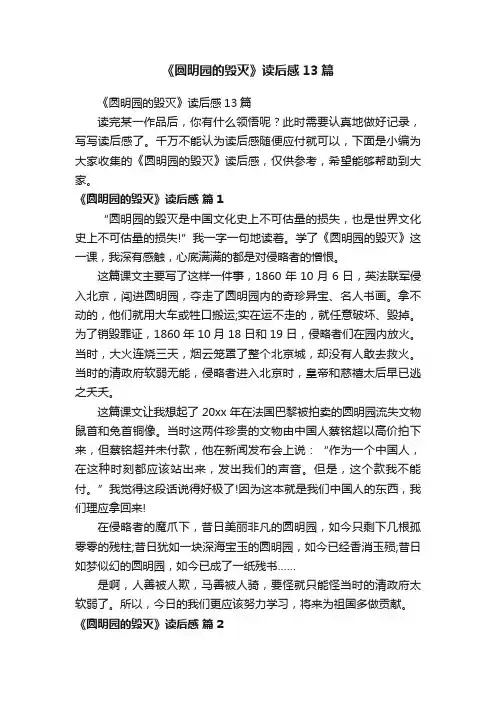 《圆明园的毁灭》读后感13篇

《圆明园的毁灭》读后感13篇

读完某一作品后，你有什么领悟呢？此时需要认真地做好记录，写写读后感了。千万不能认为读后感随便应付就可以，下面是小编为大家收集的《圆明园的毁灭》读后感，仅供参考，希望能够帮助到大家。

《圆明园的毁灭》读后感 篇1

“圆明园的毁灭是中国文化史上不可估量的损失，也是世界文化史上不可估量的损失!”我一字一句地读着。学了《圆明园的毁灭》这一课，我深有感触，心底满满的都是对侵略者的憎恨。

这篇课文主要写了这样一件事，1860年10月6日，英法联军侵入北京，闯进圆明园，夺走了圆明园内的奇珍异宝、名人书画。拿不动的，他们就用大车或牲口搬运;实在运不走的，就任意破坏、毁掉。为了销毁罪证，1860年10月18日和19日，侵略者们在园内放火。当时，大火连烧三天，烟云笼罩了整个北京城，却没有人敢去救火。当时的清政府软弱无能，侵略者进入北京时，皇帝和慈禧太后早已逃之夭夭。

这篇课文让我想起了20xx年在法国巴黎被拍卖的圆明园流失文物鼠首和兔首铜像。当时这两件珍贵的文物由中国人蔡铭超以高价拍下来，但蔡铭超并未付款，他在新闻发布会上说：“作为一个中国人，在这种时刻都应该站出来，发出我们的声音。但是，这个款我不能付。”我觉得这段话说得好极了!因为这本就是我们中国人的东西，我们理应拿回来!

在侵略者的魔爪下，昔日美丽非凡的圆明园，如今只剩下几根孤零零的残柱;昔日犹如一块深海宝玉的圆明园，如今已经香消玉殒;昔日如梦似幻的圆明园，如今已成了一纸残书……

是啊，人善被人欺，马善被人骑，要怪就只能怪当时的清政府太软弱了。所以，今日的我们更应该努力学习，将来为祖国多做贡献。

《圆明园的毁灭》读后感 篇2